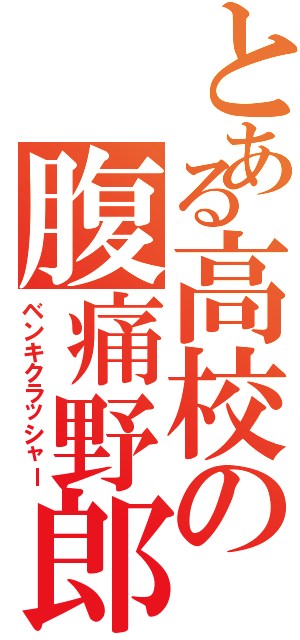 とある高校の腹痛野郎
ベンキクラッシャー